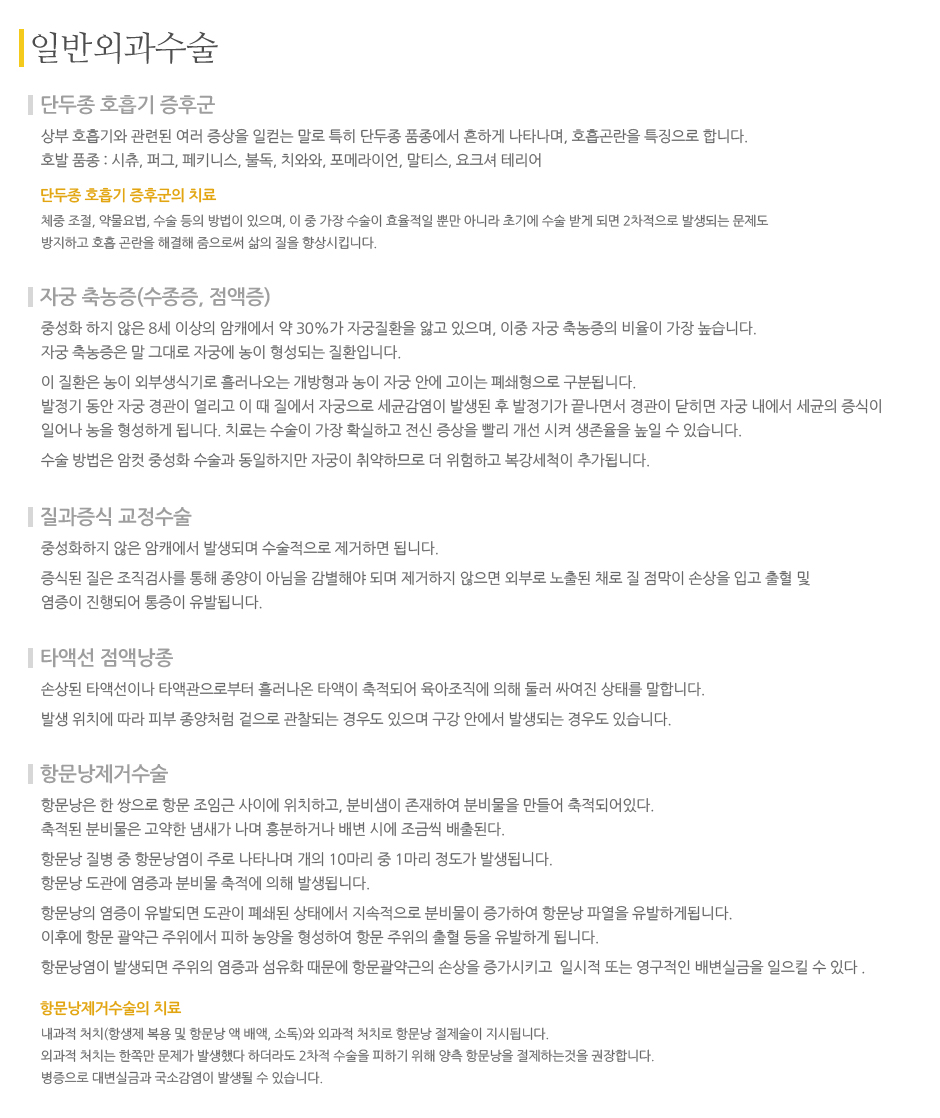 일반외과수술

단두종 호흡기 증후군

상부 호흡기와 관련된 여러 증상을 일컫는 말로 특히 단두종 품종에서 흔하게 나타나며, 호흡곤란을 특징으로 합니다.
호발 품종 : 시츄, 퍼그, 페키니스, 불독, 치와와, 포메라이언, 말티스, 요크셔 테리어

단두종 호흡기 증후군의 치료

체중 조절, 약물요법, 수술 등의 방법이 있으며, 이 중 가장 수술이 효율적일 뿐만 아니라 초기에 수술 받게 되면 2차적으로 발생되는 문제도 방지하고 호흡 곤란을 해결해 줌으로써 삶의 질을 향상시킵니다.

자궁 축농증(수종증, 점액증)

중성화 하지 않은 8세 이상의 암캐에서 약 30%가 자궁질환을 앓고 있으며, 이중 자궁 축농증의 비율이 가장 높습니다.
자궁 축농증은 말 그대로 자궁에 농이 형성되는 질환입니다.

이 질환은 농이 외부생식기로 흘러나오는 개방형과 농이 자궁 안에 고이는 폐쇄형으로 구분됩니다.
발정기 동안 자궁 경관이 열리고 이 때 질에서 자궁으로 세균감염이 발생된 후 발정기가 끝나면서 경관이 닫히면 자궁 내에서 세균의 증식이 일어나 농을 형성하게 됩니다. 치료는 수술이 가장 확실하고 전신 증상을 빨리 개선 시켜 생존율을 높일 수 있습니다.

수술 방법은 암컷 중성화 수술과 동일하지만 자궁이 취약하므로 더 위험하고 복강세척이 추가됩니다.

질과증식 교정수술

중성화하지 않은 암캐에서 발생되며 수술적으로 제거하면 됩니다.

증식된 질은 조직검사를 통해 종양이 아님을 감별해야 되며 제거하지 않으면 외부로 노출된 채로 질 점막이 손상을 입고 출혈 및 염증이 진행되어 통증이 유발됩니다.

타액선 점액낭종

손상된 타액선이나 타액관으로부터 흘러나온 타액이 축적되어 육아조직에 의해 둘러 싸여진 상태를 말합니다.

발생 위치에 따라 피부 종양처럼 겉으로 관찰되는 경우도 있으며 구강 안에서 발생되는 경우도 있습니다.

항문낭제거수술

항문낭은 한 쌍으로 항문 조임근 사이에 위치하고, 분비샘이 존재하여 분비물을 만들어 축적되어있다.
축적된 분비물은 고약한 냄새가 나며 흥분하거나 배변 시에 조금씩 배출된다.

항문낭 질병 중 항문낭염이 주로 나타나며 개의 10마리 중 1마리 정도가 발생됩니다.
항문낭 도관에 염증과 분비물 축적에 의해 발생됩니다.

항문낭의 염증이 유발되면 도관이 폐쇄된 상태에서 지속적으로 분비물이 증가하여 항문낭 파열을 유발하게됩니다.
이후에 항문 괄약근 주위에서 피하 농양을 형성하여 항문 주위의 출혈 등을 유발하게 됩니다.

항문낭염이 발생되면 주위의 염증과 섬유화 때문에 항문괄약근의 손상을 증가시키고 일시적 또는 영구적인 배변실금을 일으킬 수 있다 .

항문낭제거수술의 치료

내과적 처치(항생제 복용 및 항문낭 액 배액, 소독)와 외과적 처치로 항문낭 절제술이 지시됩니다.
외과적 처치는 한쪽만 문제가 발생했다 하더라도 2차적 수술을 피하기 위해 양측 항문낭을 절제하는것을 권장합니다.
병증으로 대변실금과 국소감염이 발생될 수 있습니다.